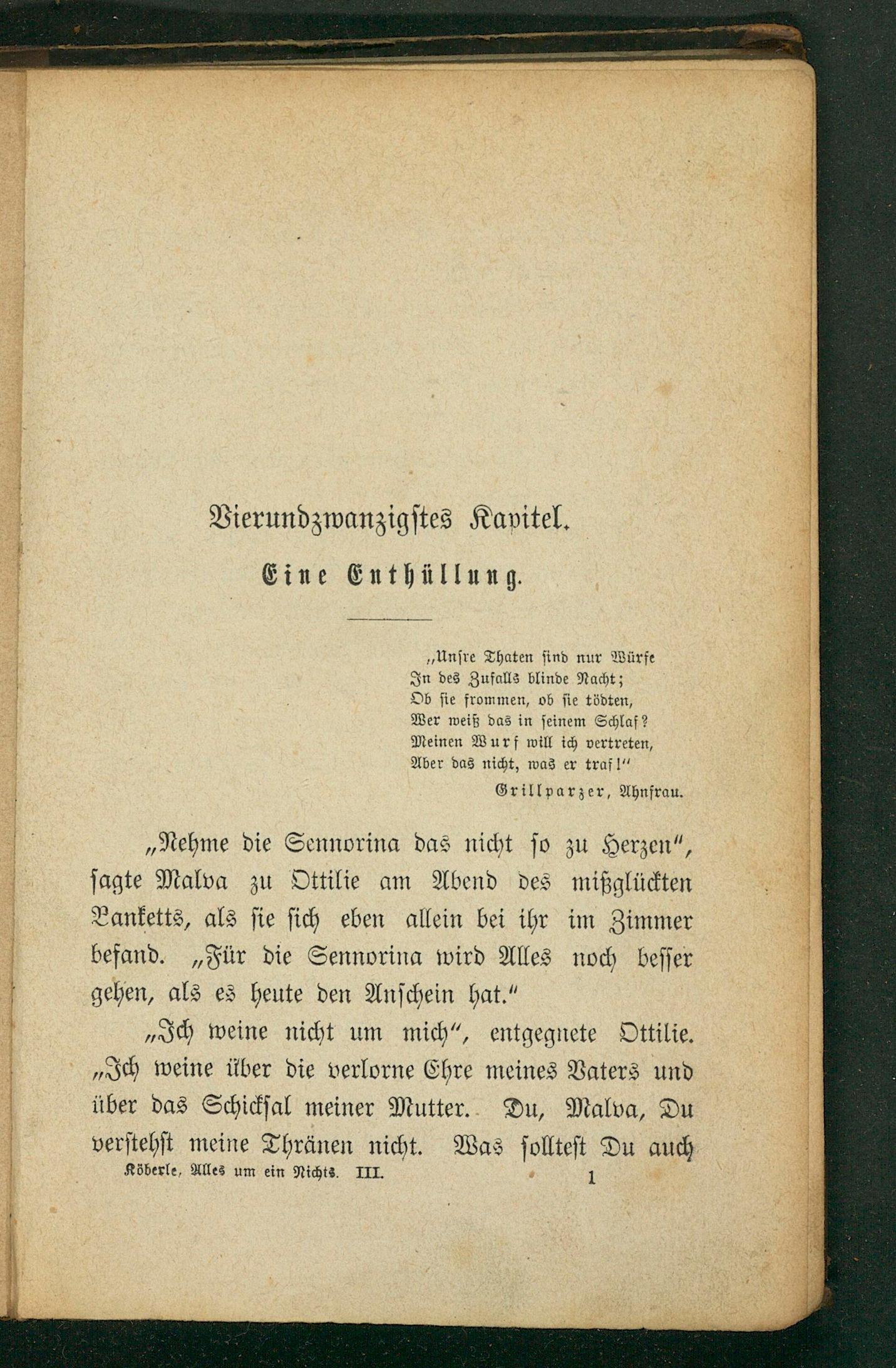 Vierundzwanzigstes Kapitel.

Eine Enthüllung.

„Unsre Thaten sind nur Würfe
In des Zufalls blinde Nacht;
Ob sie frommen, ob sie tödten,
Wer weiß das in seinem Schlaf?
Meinen Wurf will ich vertreten,
Aber das nicht, was er traf!“
Grillparzer, Ahnfrau.

„Nehme die Sennorina das nicht so zu Herzen“, sagte Malva zu Ottilie am Abend des mißglückten Banketts, als sie sich eben allein bei ihr im Zimmer befand. „Für die Sennorina wird Alles noch besser gehen, als es heute den Anschein hat.“

„Ich weine nicht um mich“, entgegnete Ottilie. „Ich weine über die verlorne Ehre meines Vaters und über das Schicksal meiner Mutter. Du, Malva, Du verstehst meine Thränen nicht. Was solltest Du auch

Köberle, Alles um ein Nichts. III. 1